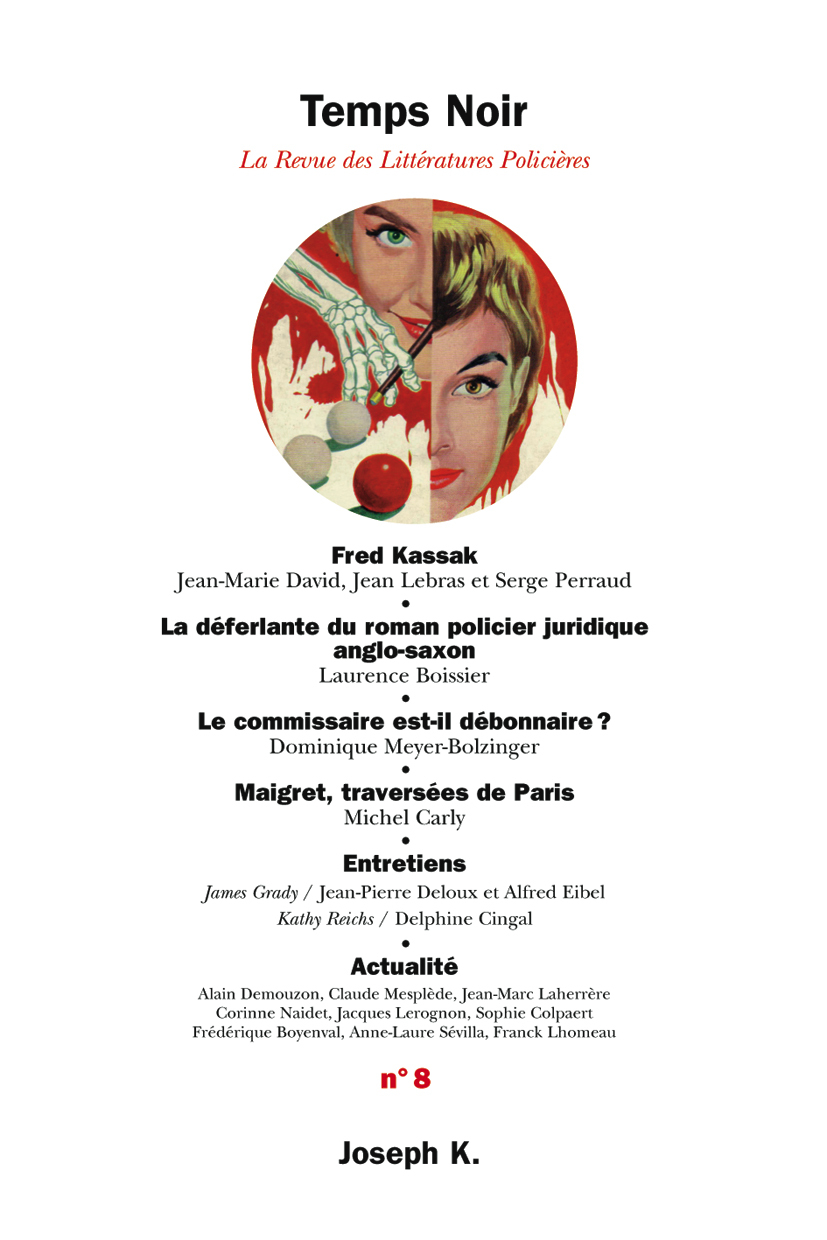 Temps Noir

La Revue des Littératures Policières

Fred Kassak
Jean-Marie David, Jean Lebras et Serge Perraud

•

La déferlante du roman policier juridique anglo-saxon
Laurence Boissier

•

Le commissaire est-il débonnaire ?
Dominique Meyer-Bolzinger

•

Maigret, traversées de Paris
Michel Carly

•

Entretiens
James Grady / Jean-Pierre Deloux et Alfred Eibel
Kathy Reichs / Delphine Cingal

•

Actualité
Alain Demouzon, Claude Mesplède, Jean-Marc Laherrère
Corinne Naidet, Jacques Lerognon, Sophie Colpaert
Frédérique Boyenval, Anne-Laure Sévilla, Franck Lhomeau

n° 8

Joseph K.